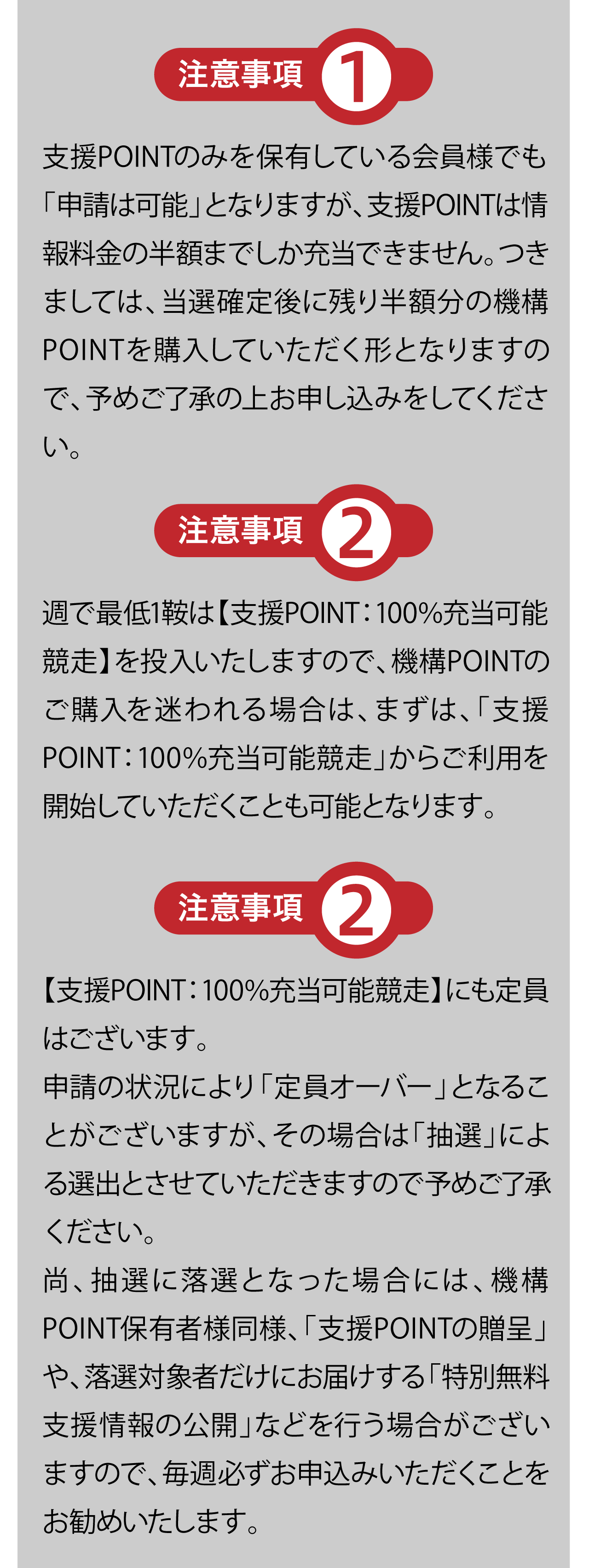 注意事項 1

支援POINTのみを保有している会員様でも「申請は可能」となりますが、支援POINTは情報料金の半額までしか充当できません。つきましては、当選確定後に残り半額分の機構POINTを購入していただく形となりますので、予めご了承の上お申し込みをしてください。

注意事項 2

週で最低1鞍は【支援POINT：100%充当可能競走】を投入いたしますので、機構POINTのご購入を迷われる場合は、まずは、「支援POINT：100%充当可能競走」からご利用を開始していただくことも可能となります。

注意事項 2

【支援POINT：100%充当可能競走】にも定員はございます。
申請の状況により「定員オーバー」となることがございますが、その場合は「抽選」による選出とさせていただきますので予めご了承ください。
尚、抽選に落選となった場合には、機構POINT保有者様同様、「支援POINTの贈呈」や、落選対象者だけにお届けする「特別無料支援情報の公開」などを行う場合がございますので、毎週必ずお申込みいただくことをお勧めいたします。